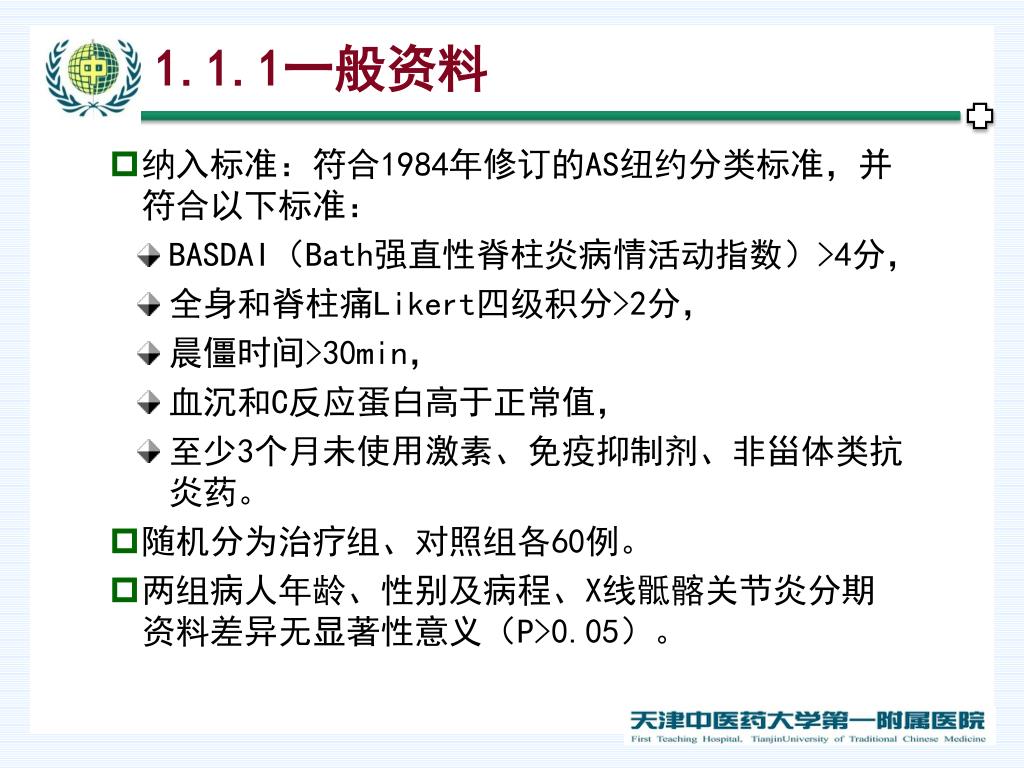 1.1.1一般资料

纳入标准：符合1984年修订的AS纽约分类标准，并符合以下标准：

BASDAI（Bath强直性脊柱炎病情活动指数）>4分，

全身和脊柱痛Likert四级积分>2分，

晨僵时间>30min，

血沉和C反应蛋白高于正常值，

至少3个月未使用激素、免疫抑制剂、非甾体类抗炎药。

随机分为治疗组、对照组各60例。

两组病人年龄、性别及病程、X线骶髂关节炎分期资料差异无显著性意义（P>0.05）。

天津中医药大学第一附属医院
First Teaching Hospital, TianjinUniversity of Traditional Chinese Medicine